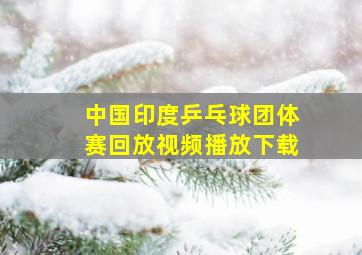 中国印度乒乓球团体赛回放视频播放下载